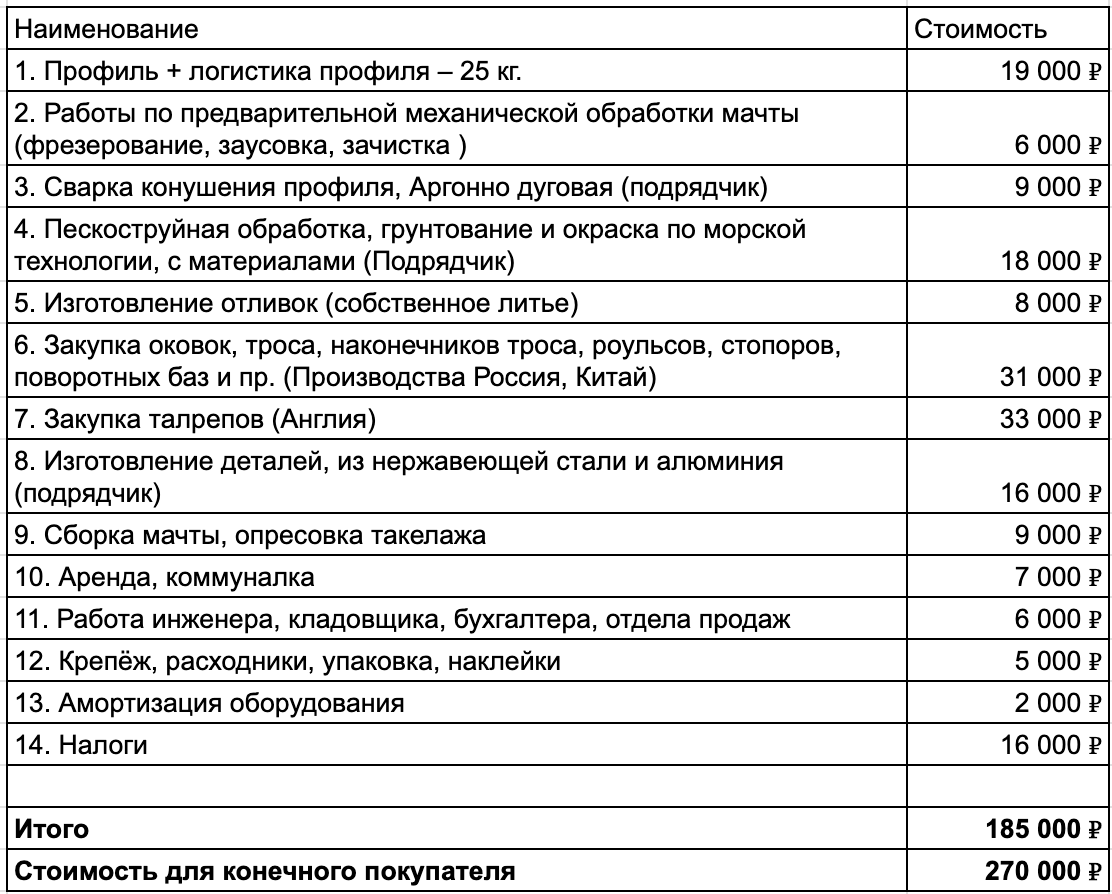 | Наименование | Стоимость |
|---|---|
| 1. Профиль + логистика профиля – 25 кг. | 19 000 ₽ |
| 2. Работы по предварительной механической обработки мачты (фрезерование, заусовка, зачистка ) | 6 000 ₽ |
| 3. Сварка конушения профиля, Аргонно дуговая (подрядчик) | 9 000 ₽ |
| 4. Пескоструйная обработка, грунтование и окраска по морской технологии, с материалами (Подрядчик) | 18 000 ₽ |
| 5. Изготовление отливок (собственное литье) | 8 000 ₽ |
| 6. Закупка оковок, троса, наконечников троса, роульсов, стопоров, поворотных баз и пр. (Производства Россия, Китай) | 31 000 ₽ |
| 7. Закупка талрепов (Англия) | 33 000 ₽ |
| 8. Изготовление деталей, из нержавеющей стали и алюминия (подрядчик) | 16 000 ₽ |
| 9. Сборка мачты, опресовка такелажа | 9 000 ₽ |
| 10. Аренда, коммуналка | 7 000 ₽ |
| 11. Работа инженера, кладовщика, бухгалтера, отдела продаж | 6 000 ₽ |
| 12. Крепёж, расходники, упаковка, наклейки | 5 000 ₽ |
| 13. Амортизация оборудования | 2 000 ₽ |
| 14. Налоги | 16 000 ₽ |
| | |
| **Итого** | **185 000 ₽** |
| **Стоимость для конечного покупателя** | **270 000 ₽** |